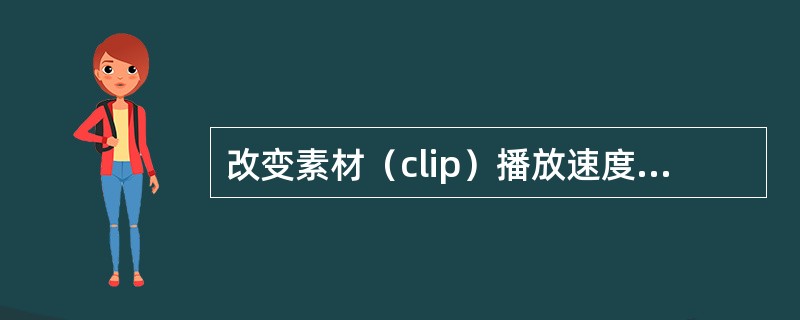 改变素材（clip）播放速度...